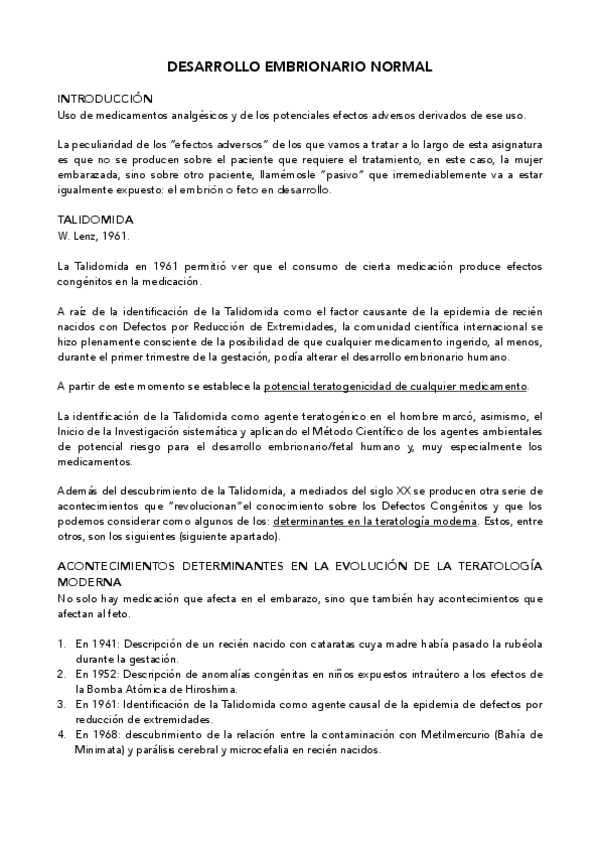 DESARROLLO EMBRIONARIO NORMAL

INTRODUCCIÓN
Uso de medicamentos analgésicos y de los potenciales efectos adversos derivados de ese uso.

La peculiaridad de los "efectos adversos" de los que vamos a tratar a lo largo de esta asignatura es que no se producen sobre el paciente que requiere el tratamiento, en este caso, la mujer embarazada, sino sobre otro paciente, llamémosle "pasivo" que irremediablemente va a estar igualmente expuesto: el embrión o feto en desarrollo.

TALIDOMIDA
W. Lenz, 1961.

La Talidomida en 1961 permitió ver que el consumo de cierta medicación produce efectos congénitos en la medicación.

A raíz de la identificación de la Talidomida como el factor causante de la epidemia de recién nacidos con Defectos por Reducción de Extremidades, la comunidad científica internacional se hizo plenamente consciente de la posibilidad de que cualquier medicamento ingerido, al menos, durante el primer trimestre de la gestación, podía alterar el desarrollo embrionario humano.

A partir de este momento se establece la potencial teratogenicidad de cualquier medicamento.

La identificación de la Talidomida como agente teratogénico en el hombre marcó, asimismo, el Inicio de la Investigación sistemática y aplicando el Método Científico de los agentes ambientales de potencial riesgo para el desarrollo embrionario/fetal humano y, muy especialmente los medicamentos.

Además del descubrimiento de la Talidomida, a mediados del siglo XX se producen otra serie de acontecimientos que "revolucionan"el conocimiento sobre los Defectos Congénitos y que los podemos considerar como algunos de los: determinantes en la teratología moderna. Estos, entre otros, son los siguientes (siguiente apartado).

ACONTECIMIENTOS DETERMINANTES EN LA EVOLUCIÓN DE LA TERATOLOGÍA MODERNA
No solo hay medicación que afecta en el embarazo, sino que también hay acontecimientos que afectan al feto.

1. En 1941: Descripción de un recién nacido con cataratas cuya madre había pasado la rubéola durante la gestación.
2. En 1952: Descripción de anomalías congénitas en niños expuestos intraútero a los efectos de la Bomba Atómica de Hiroshima.
3. En 1961: Identificación de la Talidomida como agente causal de la epidemia de defectos por reducción de extremidades.
4. En 1968: descubrimiento de la relación entre la contaminación con Metilmercurio (Bahía de Minimata) y parálisis cerebral y microcefalia en recién nacidos.